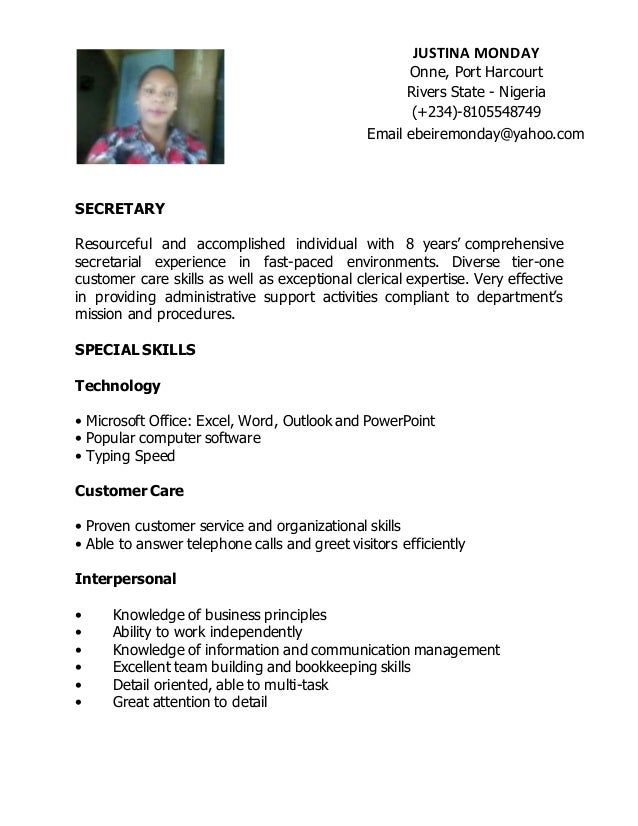 JUSTINA MONDAY
Onne, Port Harcourt
Rivers State - Nigeria
(+234)-8105548749
Email ebeiremonday@yahoo.com

SECRETARY

Resourceful and accomplished individual with 8 years' comprehensive secretarial experience in fast-paced environments. Diverse tier-one customer care skills as well as exceptional clerical expertise. Very effective in providing administrative support activities compliant to department's mission and procedures.

SPECIAL SKILLS

Technology

• Microsoft Office: Excel, Word, Outlook and PowerPoint
• Popular computer software
• Typing Speed

Customer Care

• Proven customer service and organizational skills
• Able to answer telephone calls and greet visitors efficiently

Interpersonal

• Knowledge of business principles
• Ability to work independently
• Knowledge of information and communication management
• Excellent team building and bookkeeping skills
• Detail oriented, able to multi-task
• Great attention to detail